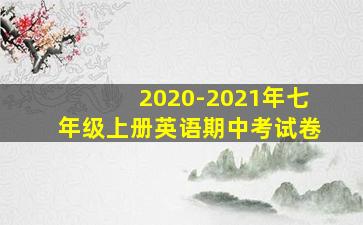 2020-2021年七年级上册英语期中考试卷